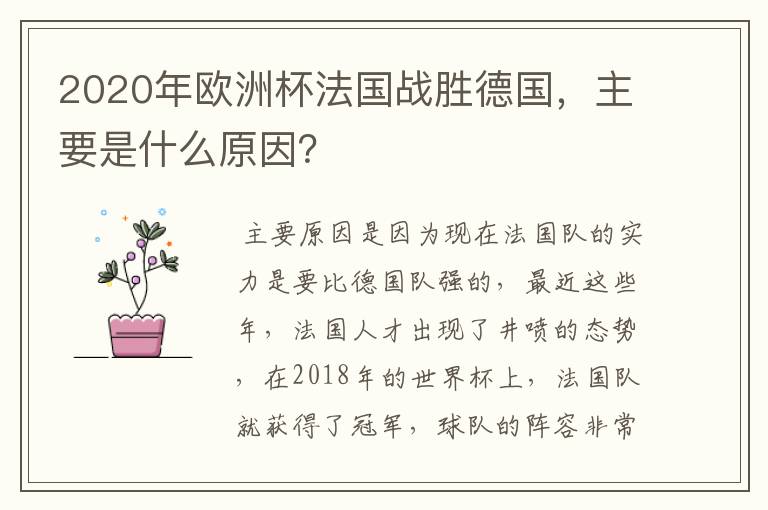 2020年欧洲杯法国战胜德国，主要是什么原因?

主要原因是因为现在法国队的实力是要比德国队强的，最近这些年，法国人才出现了井喷的态势，在2018年的世界杯上，法国队就获得了冠军，球队的阵容非常